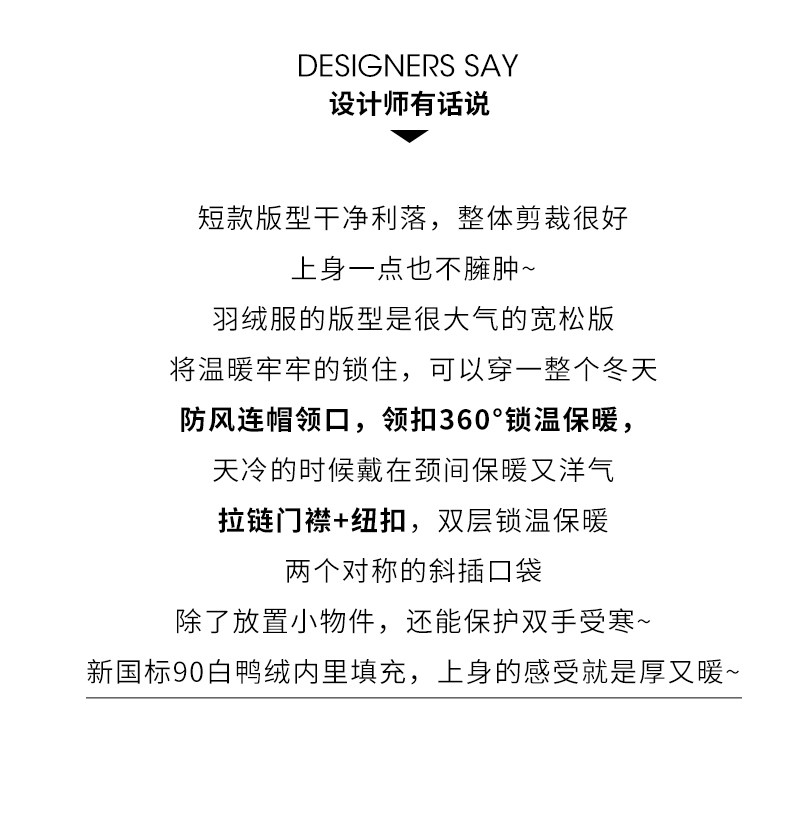 DESIGNERS SAY
设计师有话说

短款版型干净利落，整体剪裁很好
上身一点也不臃肿~
羽绒服的版型是很大气的宽松版
将温暖牢牢的锁住，可以穿一整个冬天
防风连帽领口，领扣360°锁温保暖，
天冷的时候戴在颈间保暖又洋气
拉链门襟+纽扣，双层锁温保暖
两个对称的斜插口袋
除了放置小物件，还能保护双手受寒~
新国标90白鸭绒内里填充，上身的感受就是厚又暖~